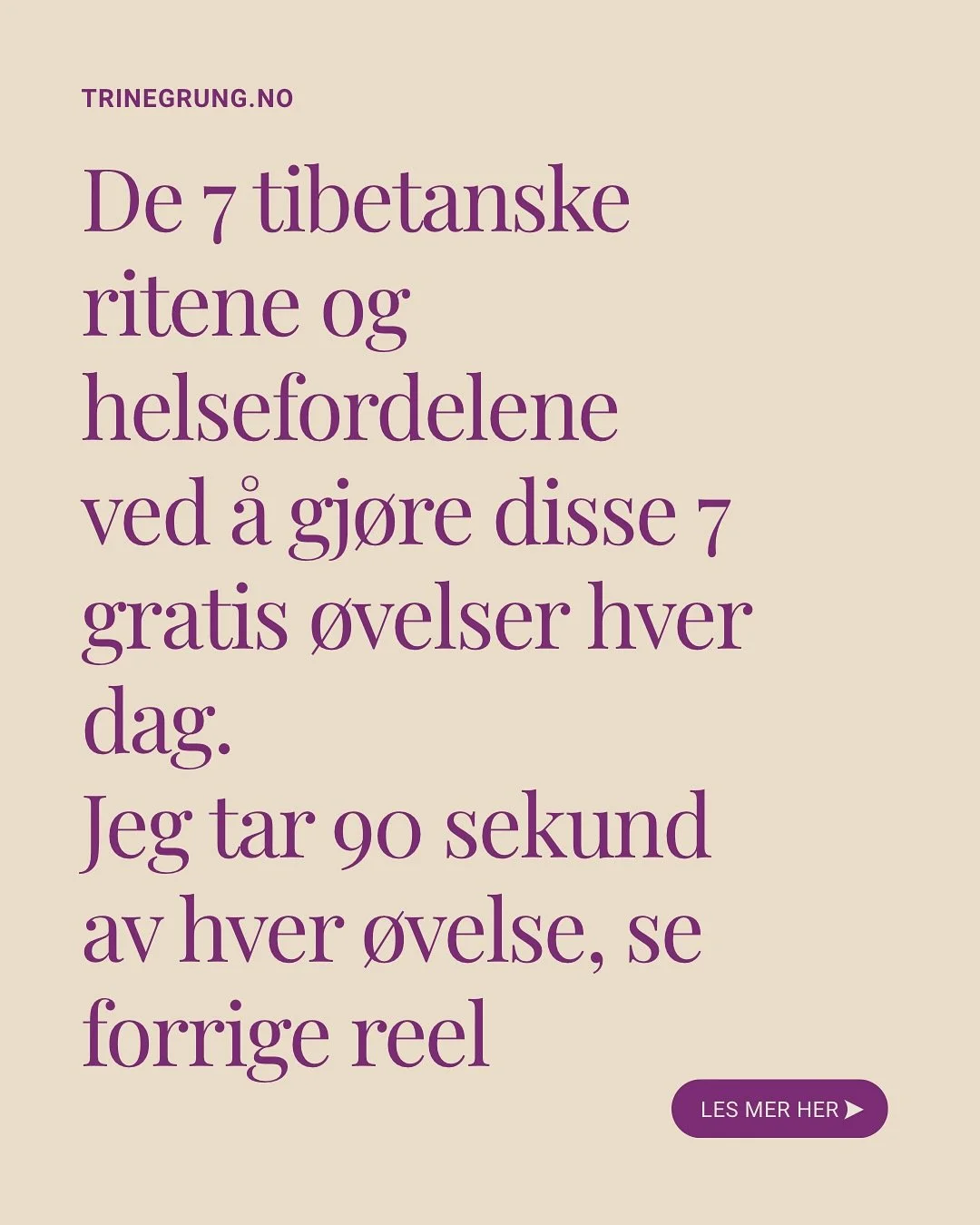 TRINEGRUNG.NO

De 7 tibetanske ritene og helsefordelene ved å gjøre disse 7 gratis øvelser hver dag.

Jeg tar 90 sekund av hver øvelse, se forrige reel

LES MER HER ➤